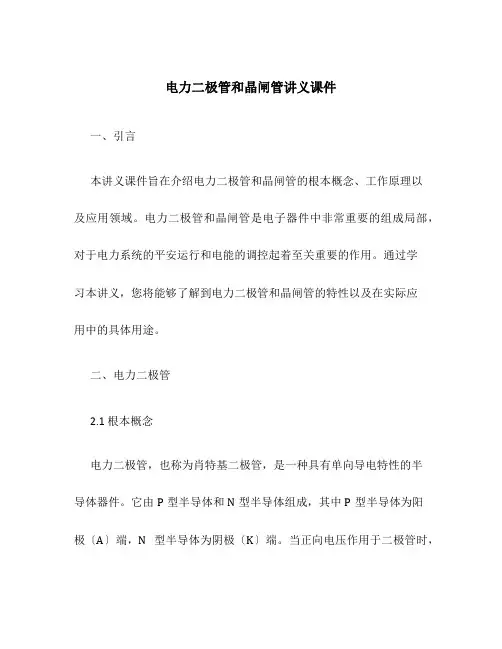 电力二极管和晶闸管讲义课件

一、引言

本讲义课件旨在介绍电力二极管和晶闸管的根本概念、工作原理以及应用领域。电力二极管和晶闸管是电子器件中非常重要的组成局部，对于电力系统的平安运行和电能的调控起着至关重要的作用。通过学习本讲义，您将能够了解到电力二极管和晶闸管的特性以及在实际应用中的具体用途。

二、电力二极管

2.1 根本概念

电力二极管，也称为肖特基二极管，是一种具有单向导电特性的半导体器件。它由 P 型半导体和 N 型半导体组成，其中 P 型半导体为阳极〔A〕端，N 型半导体为阴极〔K〕端。当正向电压作用于二极管时，